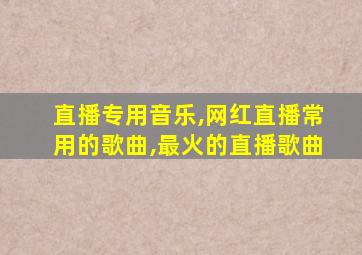 直播专用音乐,网红直播常用的歌曲,最火的直播歌曲